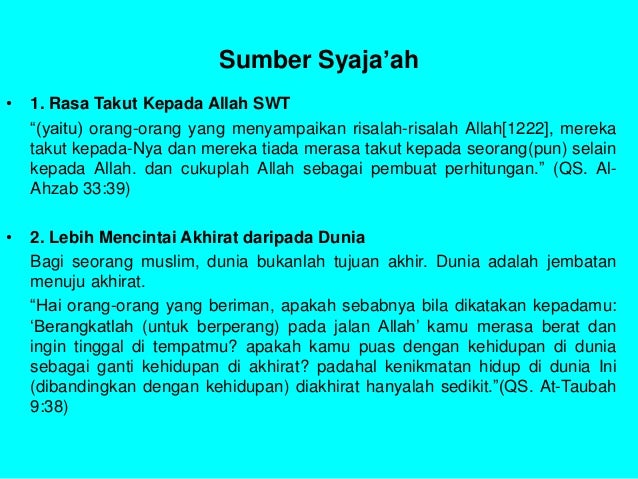 Sumber Syaja’ah

• 1. Rasa Takut Kepada Allah SWT

“(yaitu) orang-orang yang menyampaikan risalah-risalah Allah[1222], mereka takut kepada-Nya dan mereka tiada merasa takut kepada seorang(pun) selain kepada Allah. dan cukuplah Allah sebagai pembuat perhitungan.” (QS. Al-Ahzab 33:39)

• 2. Lebih Mencintai Akhirat daripada Dunia

Bagi seorang muslim, dunia bukanlah tujuan akhir. Dunia adalah jembatan menuju akhirat.

“Hai orang-orang yang beriman, apakah sebabnya bila dikatakan kepadamu: ‘Berangkatlah (untuk berperang) pada jalan Allah’ kamu merasa berat dan ingin tinggal di tempatmu? apakah kamu puas dengan kehidupan di dunia sebagai ganti kehidupan di akhirat? padahal kenikmatan hidup di dunia Ini (dibandingkan dengan kehidupan) diakhirat hanyalah sedikit.”(QS. At-Taubah 9:38)